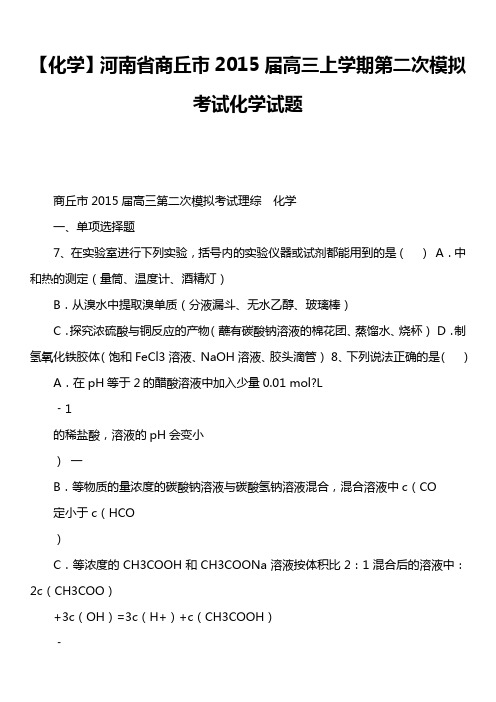 【化学】河南省商丘市 2015 届高三上学期第二次模拟考试化学试题

商丘市 2015 届高三第二次模拟考试理综　化学

一、单项选择题

7、在实验室进行下列实验，括号内的实验仪器或试剂都能用到的是（　）A．中和热的测定（量筒、温度计、酒精灯）

B．从溴水中提取溴单质（分液漏斗、无水乙醇、玻璃棒）

C．探究浓硫酸与铜反应的产物（蘸有碳酸钠溶液的棉花团、蒸馏水、烧杯）D．制氢氧化铁胶体（饱和 FeCl3 溶液、NaOH 溶液、胶头滴管）8、下列说法正确的是（　）

A．在 pH 等于 2 的醋酸溶液中加入少量 0.01 mol?L

- 1

的稀盐酸，溶液的 pH 会变小

）一

B．等物质的量浓度的碳酸钠溶液与碳酸氢钠溶液混合，混合溶液中 c（CO

定小于 c（HCO

）

C．等浓度的 CH3COOH 和 CH3COONa 溶液按体积比 2：1 混合后的溶液中：2c（CH3COO）

+3c（OH）=3c（H+）+c（CH3COOH）

-